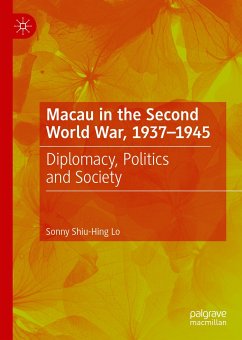 Macau in the Second World War, 1937–1945

Diplomacy, Politics and Society

Sonny Shiu-Hing Lo

palgrave macmillan